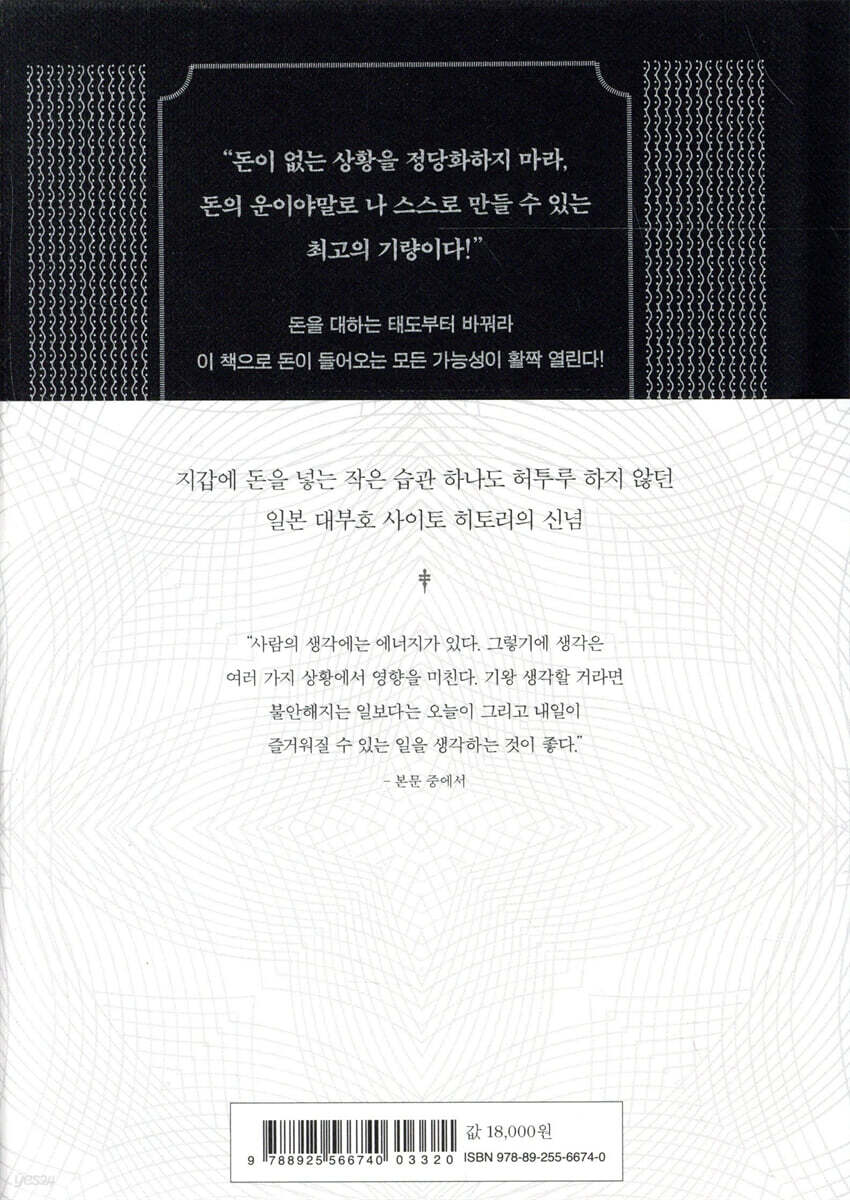 "돈이 없는 상황을 정당화하지 마라,
돈의 운이야말로 나 스스로 만들 수 있는
최고의 기량이다!"

돈을 대하는 태도부터 바꿔라
이 책으로 돈이 들어오는 모든 가능성이 활짝 열린다!

지갑에 돈을 넣는 작은 습관 하나도 허투루 하지 않던
일본 대부호 사이토 히토리의 신념

"사람의 생각에는 에너지가 있다. 그렇기에 생각은 여러 가지 상황에서 영향을 미친다. 기왕 생각할 거라면 불안해지는 일보다는 오늘이 그리고 내일이 즐거워질 수 있는 일을 생각하는 것이 좋다."

- 본문 중에서

값 18,000원
9 788925 566740 03320
ISBN 978-89-255-6674-0

yes24